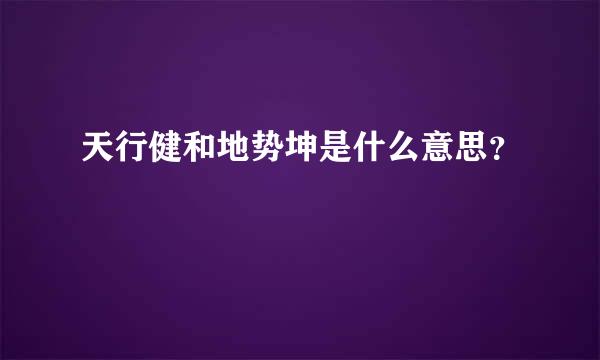 天行健和地势坤是什么意思？